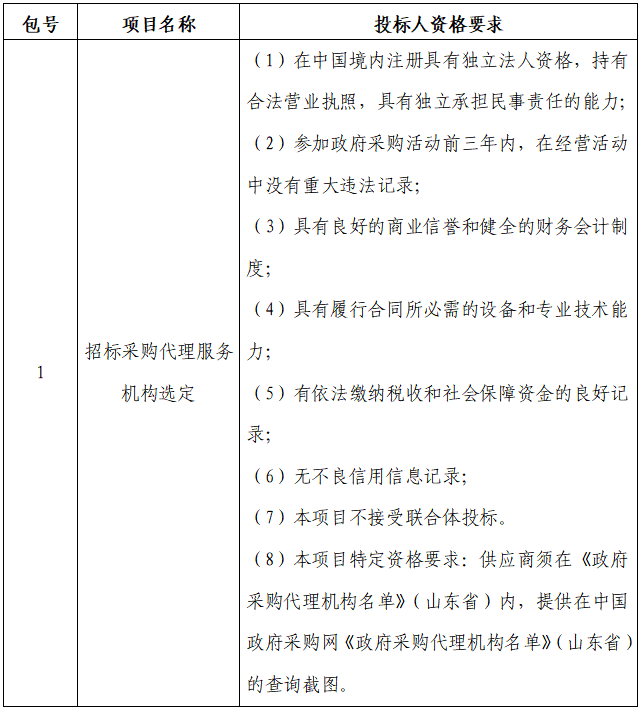 | 包号 | 项目名称 | 投标人资格要求 |
|---|---|---|
| 1 | 招标采购代理服务机构选定 | （1）在中国境内注册具有独立法人资格，持有合法营业执照，具有独立承担民事责任的能力；<br>（2）参加政府采购活动前三年内，在经营活动中没有重大违法记录；<br>（3）具有良好的商业信誉和健全的财务会计制度；<br>（4）具有履行合同所必需的设备和专业技术能力；<br>（5）有依法缴纳税收和社会保障资金的良好记录；<br>（6）无不良信用信息记录；<br>（7）本项目不接受联合体投标。<br>（8）本项目特定资格要求：供应商须在《政府采购代理机构名单》（山东省）内，提供在中国政府采购网《政府采购代理机构名单》（山东省）的查询截图。 |